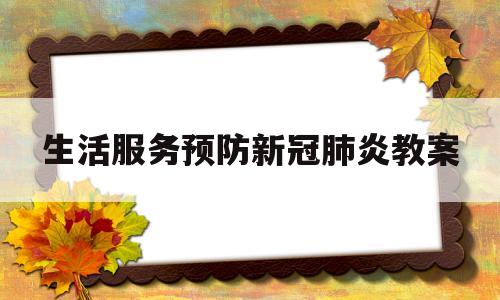 生活服务预防新冠肺炎教案